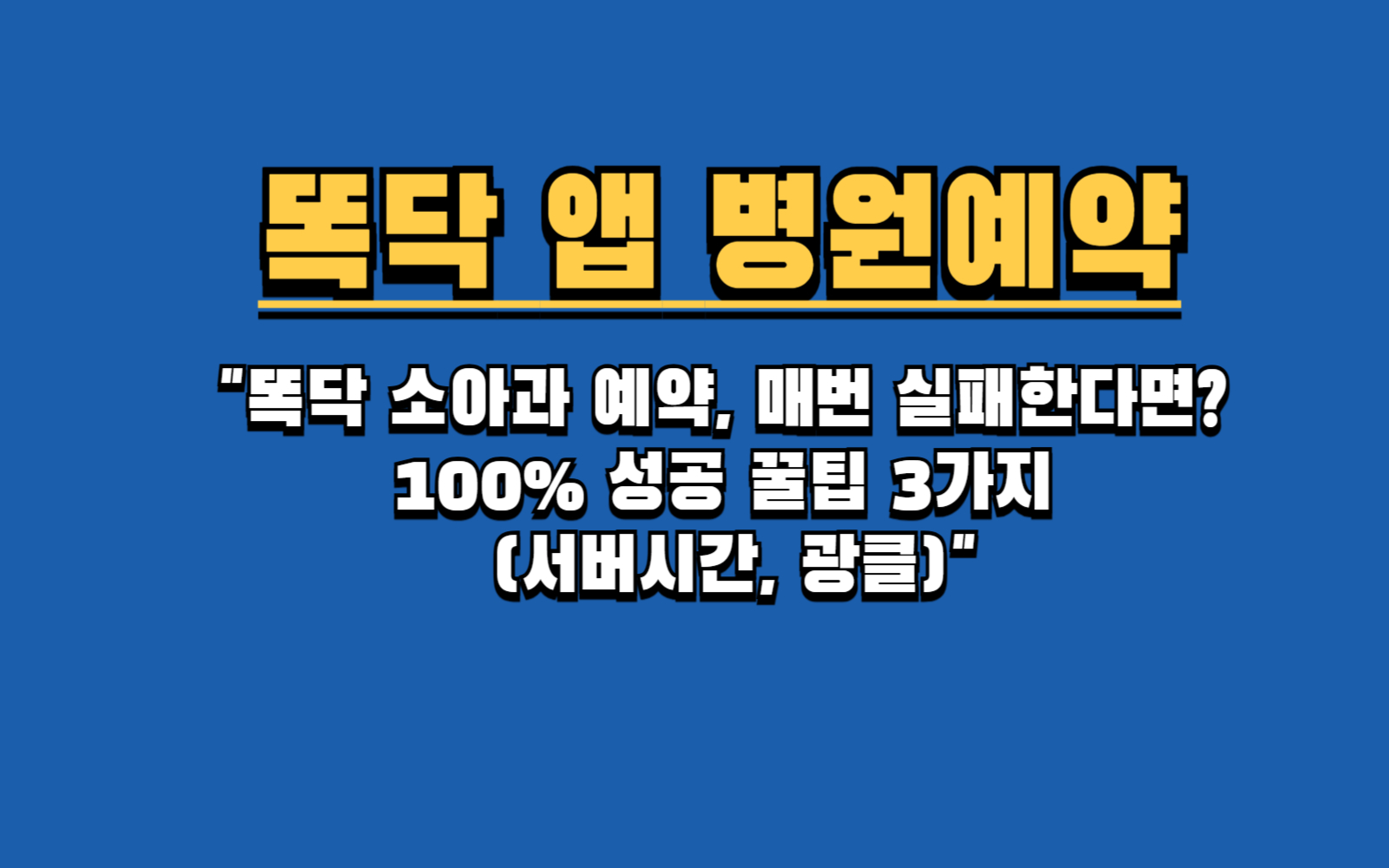 똑닥 앱 병원예약

"똑닥 소아과 예약, 매번 실패한다면?
100% 성공 꿀팁 3가지
(서버시간, 광클)"